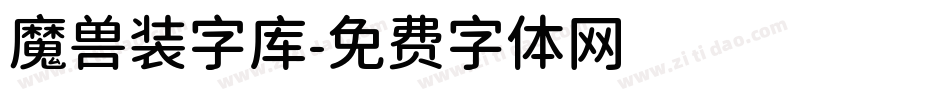 魔兽装字库-免费字体网

www.zitidao.com